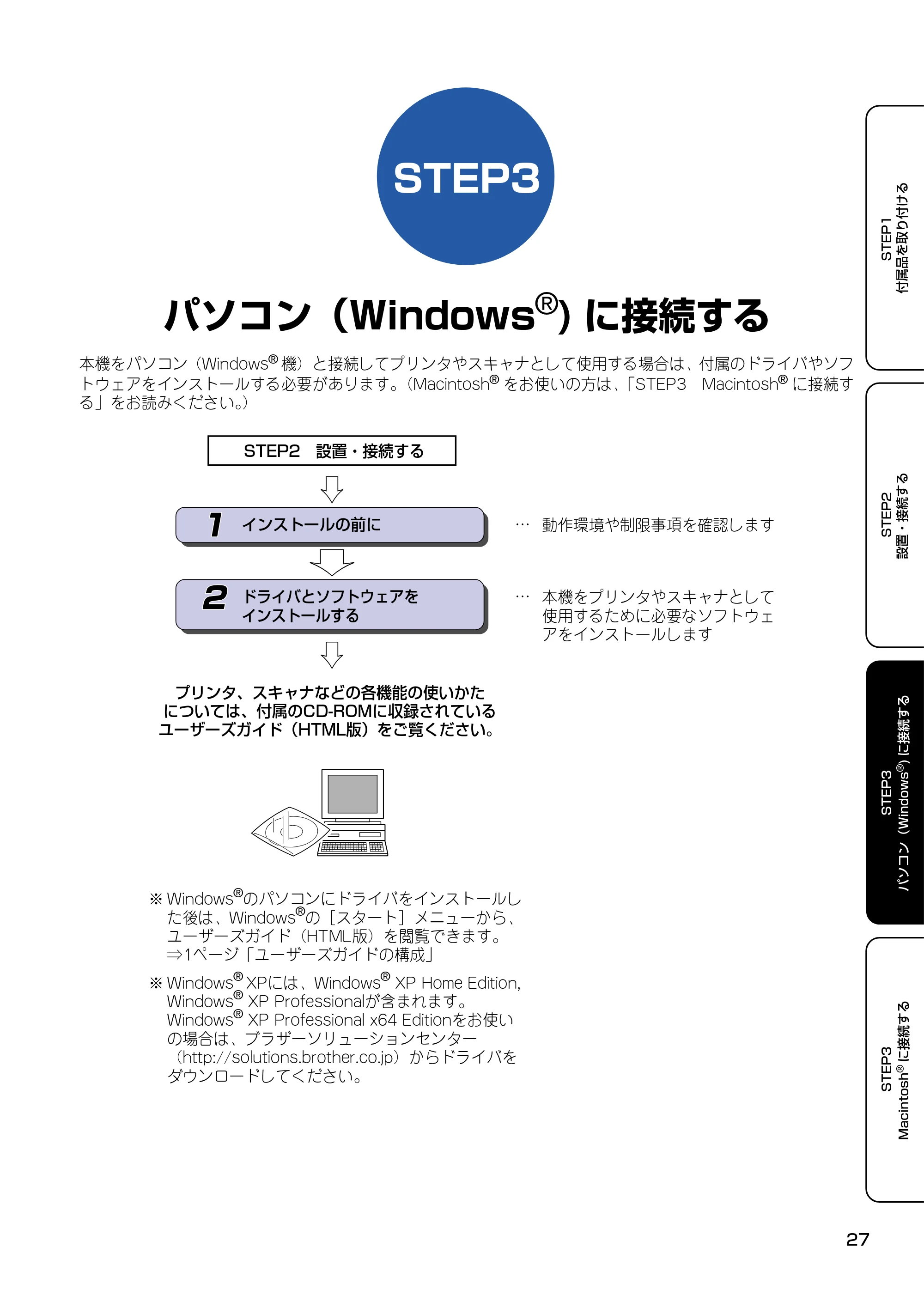 STEP3

パソコン（Windows®）に接続する

本機をパソコン（Windows® 機）と接続してプリンタやスキャナとして使用する場合は、付属のドライバやソフトウェアをインストールする必要があります。（Macintosh® をお使いの方は、「STEP3　Macintosh® に接続する」をお読みください。）

STEP2　設置・接続する

1　インストールの前に

…　動作環境や制限事項を確認します

2　ドライバとソフトウェアをインストールする

…　本機をプリンタやスキャナとして使用するために必要なソフトウェアをインストールします

プリンタ、スキャナなどの各機能の使いかたについては、付属のCD-ROMに収録されているユーザーズガイド（HTML版）をご覧ください。

※ Windows®のパソコンにドライバをインストールした後は、Windows®の［スタート］メニューから、ユーザーズガイド（HTML版）を閲覧できます。
⇒1ページ「ユーザーズガイドの構成」

※ Windows® XPには、Windows® XP Home Edition, Windows® XP Professionalが含まれます。
Windows® XP Professional x64 Editionをお使いの場合は、ブラザーソリューションセンター（http://solutions.brother.co.jp）からドライバをダウンロードしてください。

STEP1
付属品を取り付ける

STEP2
設置・接続する

STEP3
パソコン（Windows®）に接続する

STEP3
Macintosh® に接続する

27